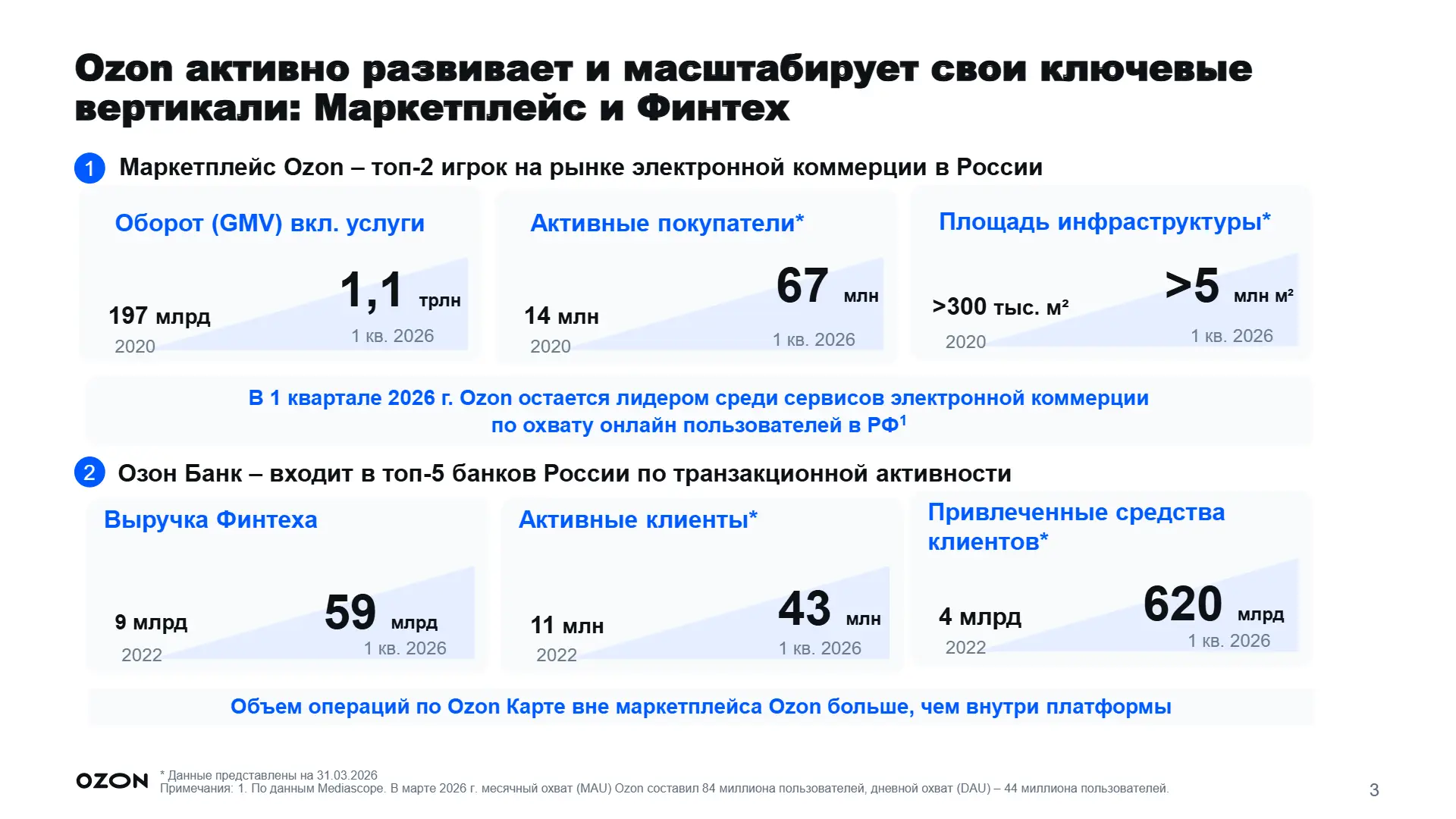 Ozon активно развивает и масштабирует свои ключевые вертикали: Маркетплейс и Финтех

1 Маркетплейс Ozon – топ-2 игрок на рынке электронной коммерции в России

Оборот (GMV) вкл. услуги
197 млрд
2020
1,1 трлн
1 кв. 2026

Активные покупатели*
14 млн
2020
67 млн
1 кв. 2026

Площадь инфраструктуры*
>300 тыс. м²
2020
>5 млн м²
1 кв. 2026

В 1 квартале 2026 г. Ozon остается лидером среди сервисов электронной коммерции по охвату онлайн пользователей в РФ$^1$

2 Озон Банк – входит в топ-5 банков России по транзакционной активности

Выручка Финтеха
9 млрд
2022
59 млрд
1 кв. 2026

Активные клиенты*
11 млн
2022
43 млн
1 кв. 2026

Привлеченные средства клиентов*
4 млрд
2022
620 млрд
1 кв. 2026

Объем операций по Ozon Карте вне маркетплейса Ozon больше, чем внутри платформы

OZON
* Данные представлены на 31.03.2026
Примечания: 1. По данным Mediascope. В марте 2026 г. месячный охват (MAU) Ozon составил 84 миллиона пользователей, дневной охват (DAU) – 44 миллиона пользователей.

3